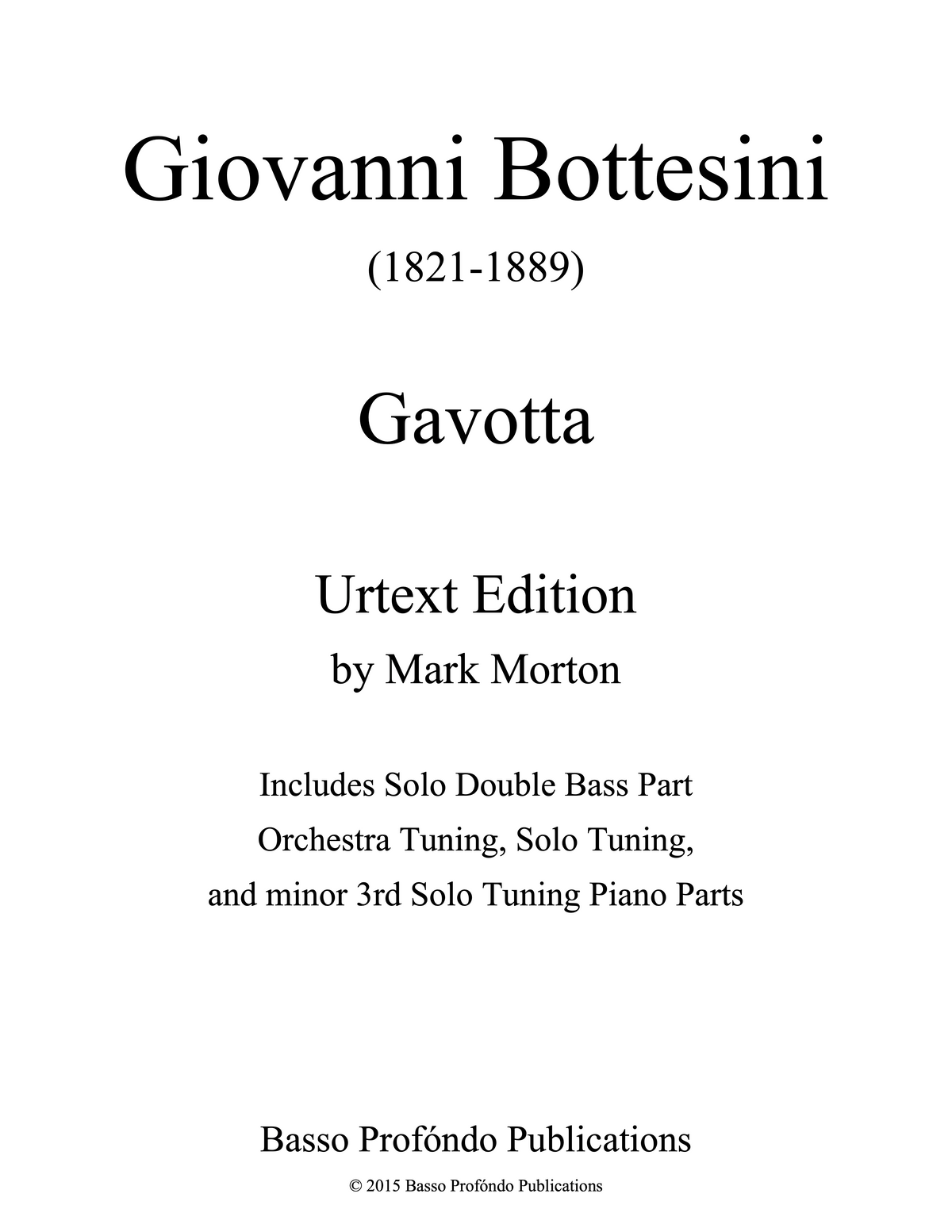 Giovanni Bottesini

(1821-1889)

Gavotta

Urtext Edition

by Mark Morton

Includes Solo Double Bass Part
Orchestra Tuning, Solo Tuning,
and minor 3rd Solo Tuning Piano Parts

Basso Profóndo Publications

© 2015 Basso Profóndo Publications